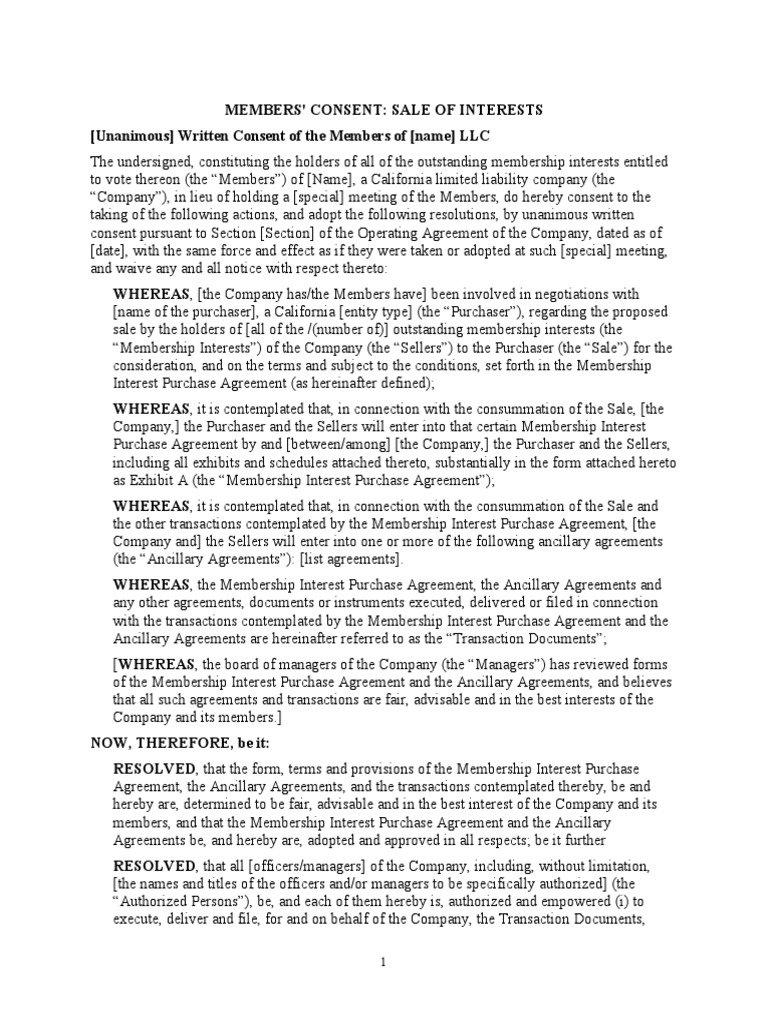 MEMBERS' CONSENT: SALE OF INTERESTS

[Unanimous] Written Consent of the Members of [name] LLC

The undersigned, constituting the holders of all of the outstanding membership interests entitled to vote thereon (the “Members”) of [Name], a California limited liability company (the “Company”), in lieu of holding a [special] meeting of the Members, do hereby consent to the taking of the following actions, and adopt the following resolutions, by unanimous written consent pursuant to Section [Section] of the Operating Agreement of the Company, dated as of [date], with the same force and effect as if they were taken or adopted at such [special] meeting, and waive any and all notice with respect thereto:

WHEREAS, [the Company has/the Members have] been involved in negotiations with [name of the purchaser], a California [entity type] (the “Purchaser”), regarding the proposed sale by the holders of [all of the /(number of)] outstanding membership interests (the “Membership Interests”) of the Company (the “Sellers”) to the Purchaser (the “Sale”) for the consideration, and on the terms and subject to the conditions, set forth in the Membership Interest Purchase Agreement (as hereinafter defined);

WHEREAS, it is contemplated that, in connection with the consummation of the Sale, [the Company,] the Purchaser and the Sellers will enter into that certain Membership Interest Purchase Agreement by and [between/among] [the Company,] the Purchaser and the Sellers, including all exhibits and schedules attached thereto, substantially in the form attached hereto as Exhibit A (the “Membership Interest Purchase Agreement”);

WHEREAS, it is contemplated that, in connection with the consummation of the Sale and the other transactions contemplated by the Membership Interest Purchase Agreement, [the Company and] the Sellers will enter into one or more of the following ancillary agreements (the “Ancillary Agreements”): [list agreements].

WHEREAS, the Membership Interest Purchase Agreement, the Ancillary Agreements and any other agreements, documents or instruments executed, delivered or filed in connection with the transactions contemplated by the Membership Interest Purchase Agreement and the Ancillary Agreements are hereinafter referred to as the “Transaction Documents”;

[WHEREAS, the board of managers of the Company (the “Managers”) has reviewed forms of the Membership Interest Purchase Agreement and the Ancillary Agreements, and believes that all such agreements and transactions are fair, advisable and in the best interests of the Company and its members.]

NOW, THEREFORE, be it:

RESOLVED, that the form, terms and provisions of the Membership Interest Purchase Agreement, the Ancillary Agreements, and the transactions contemplated thereby, be and hereby are, determined to be fair, advisable and in the best interest of the Company and its members, and that the Membership Interest Purchase Agreement and the Ancillary Agreements be, and hereby are, adopted and approved in all respects; be it further

RESOLVED, that all [officers/managers] of the Company, including, without limitation, [the names and titles of the officers and/or managers to be specifically authorized] (the “Authorized Persons”), be, and each of them hereby is, authorized and empowered (i) to execute, deliver and file, for and on behalf of the Company, the Transaction Documents,

1